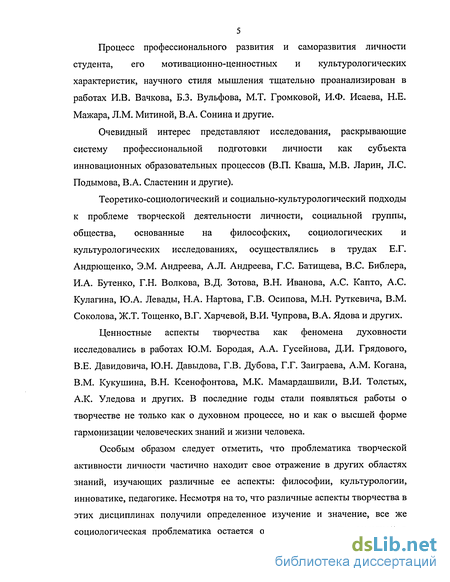 5

Процесс профессионального развития и саморазвития личности студента, его мотивационно-ценностных и культурологических характеристик, научного стиля мышления тщательно проанализирован в работах И.В. Вачкова, Б.З. Вульфова, М.Т. Громковой, И.Ф. Исаева, Н.Е. Мажара, Л.М. Митиной, В.А. Сонина и другие.

Очевидный интерес представляют исследования, раскрывающие систему профессиональной подготовки личности как субъекта инновационных образовательных процессов (В.П. Кваша, М.В. Ларин, Л.С. Подымова, В.А. Сластенин и другие).

Теоретико-социологический и социально-культурологический подходы к проблеме творческой деятельности личности, социальной группы, общества, основанные на философских, социологических и культурологических исследованиях, осуществлялись в трудах Е.Г. Андрющенко, Э.М. Андреева, А.Л. Андреева, Г.С. Батищева, В.С. Библера, И.А. Бутенко, Г.Н. Волкова, В.Д. Зотова, В.Н. Иванова, А.С. Капто, А.С. Кулагина, Ю.А. Левады, Н.А. Нартова, Г.В. Осипова, М.Н. Руткевича, В.М. Соколова, Ж.Т. Тощенко, В.Г. Харчевой, В.И. Чупрова, В.А. Ядова и других.

Ценностные аспекты творчества как феномена духовности исследовались в работах Ю.М. Бородая, А.А. Гусейнова, Д.И. Грядового, В.Е. Давидовича, Ю.Н. Давыдова, Г.В. Дубова, Г.Г. Заиграева, А.М. Когана, В.М. Кукушина, В.Н. Ксенофонтова, М.К. Мамардашвили, В.И. Толстых, А.К. Уледова и других. В последние годы стали появляться работы о творчестве не только как о духовном процессе, но и как о высшей форме гармонизации человеческих знаний и жизни человека.

Особым образом следует отметить, что проблематика творческой активности личности частично находит свое отражение в других областях знаний, изучающих различные ее аспекты: философии, культурологии, инноватике, педагогике. Несмотря на то, что различные аспекты творчества в этих дисциплинах получили определенное изучение и значение, все же социологическая проблематика остается о

dsLib.net
библиотека диссертаций